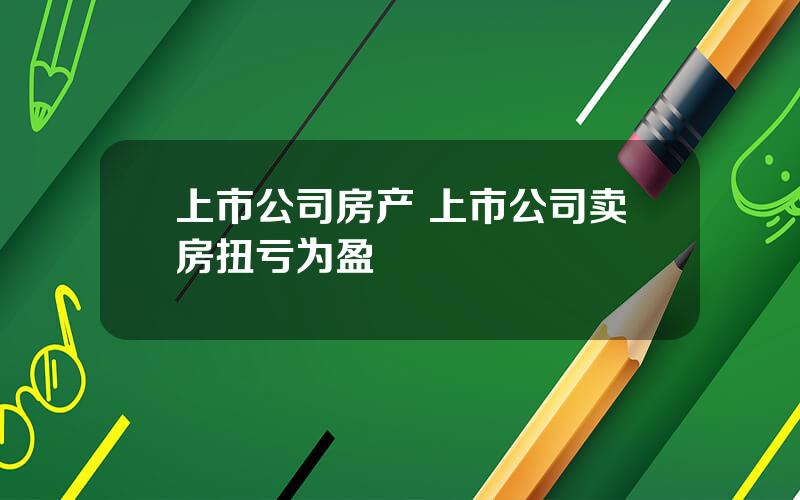 上市公司房产 上市公司卖房扭亏为盈